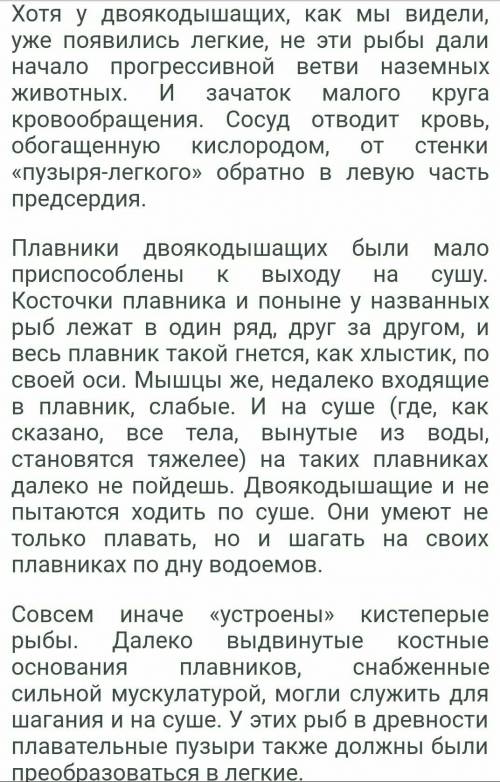 Хотя у двоякодышащих, как мы видели, уже появились легкие, не эти рыбы дали начало прогрессивной ветви наземных животных. И зачаток малого круга кровообращения. Сосуд отводит кровь, обогащенную кислородом, от стенки «пузыря-легкого» обратно в левую часть предсердия.

Плавники двоякодышащих были мало приспособлены к выходу на сушу. Косточки плавника и поныне у названных рыб лежат в один ряд, друг за другом, и весь плавник такой гнется, как хлыстик, по своей оси. Мышцы же, недалеко входящие в плавник, слабые. И на суше (где, как сказано, все тела, вынутые из воды, становятся тяжелее) на таких плавниках далеко не пойдешь. Двоякодышащие и не пытаются ходить по суше. Они умеют не только плавать, но и шагать на своих плавниках по дну водоемов.

Совсем иначе «устроены» кистеперые рыбы. Далеко выдвинутые костные основания плавников, снабженные сильной мускулатурой, могли служить для шагания и на суше. У этих рыб в древности плавательные пузыри также должны были преобразоваться в легкие.